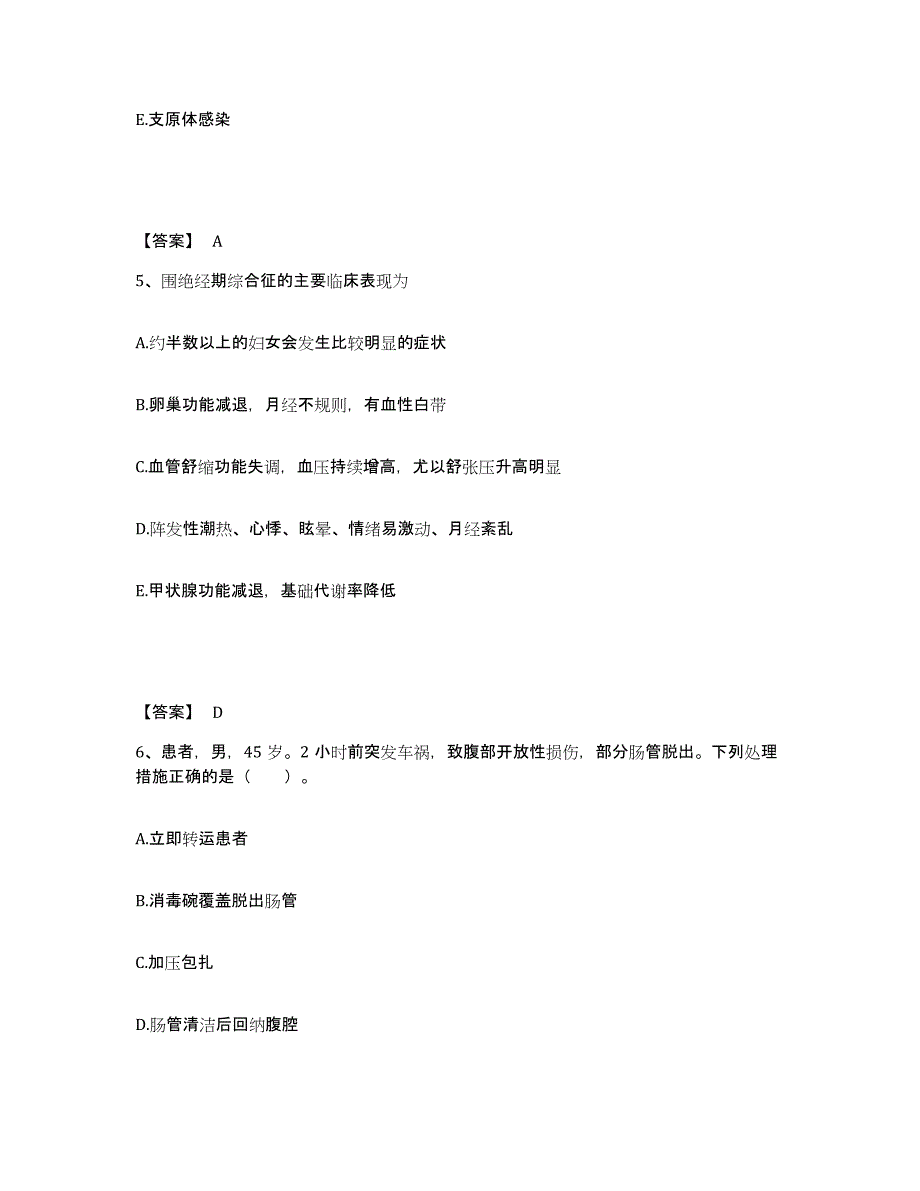 E.支原体感染

【答案】 A

5、围绝经期综合征的主要临床表现为

A.约半数以上的妇女会发生比较明显的症状

B.卵巢功能减退，月经不规则，有血性白带

C.血管舒缩功能失调，血压持续增高，尤以舒张压升高明显

D.阵发性潮热、心悸、眩晕、情绪易激动、月经紊乱

E.甲状腺功能减退，基础代谢率降低

【答案】 D

6、患者，男，45 岁。2 小时前突发车祸，致腹部开放性损伤，部分肠管脱出。下列处理措施正确的是（　　）。

A.立即转运患者

B.消毒碗覆盖脱出肠管

C.加压包扎

D.肠管清洁后回纳腹腔